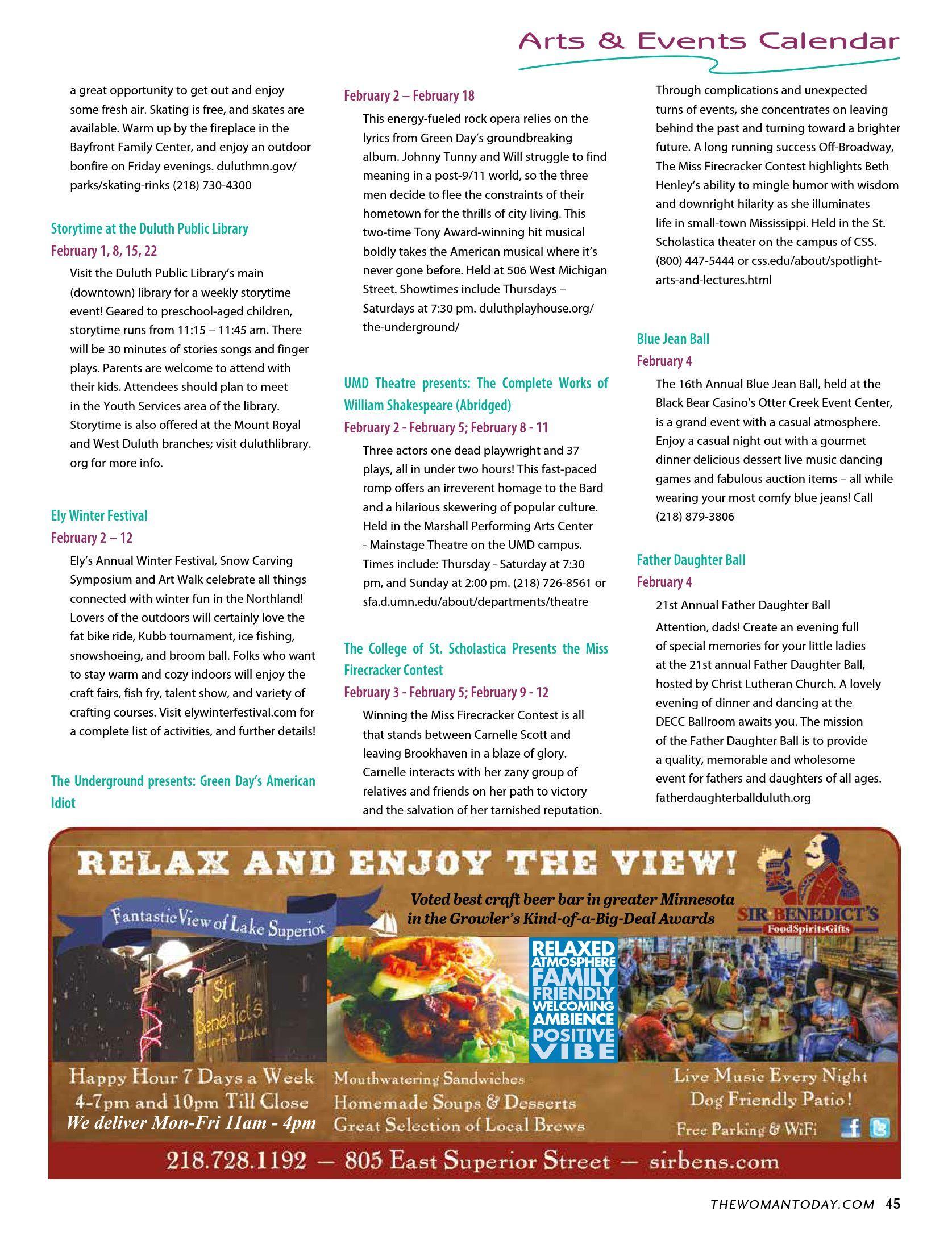 Arts & Events Calendar

a great opportunity to get out and enjoy some fresh air. Skating is free, and skates are available. Warm up by the fireplace in the Bayfront Family Center, and enjoy an outdoor bonfire on Friday evenings. duluthmn.gov/parks/skating-rinks (218) 730-4300

Storytime at the Duluth Public Library
February 1, 8, 15, 22
Visit the Duluth Public Library's main (downtown) library for a weekly storytime event! Geared to preschool-aged children, storytime runs from 11:15 – 11:45 am. There will be 30 minutes of stories songs and finger plays. Parents are welcome to attend with their kids. Attendees should plan to meet in the Youth Services area of the library. Storytime is also offered at the Mount Royal and West Duluth branches; visit duluthlibrary.org for more info.

Ely Winter Festival
February 2 – 12
Ely's Annual Winter Festival, Snow Carving Symposium and Art Walk celebrate all things connected with winter fun in the Northland! Lovers of the outdoors will certainly love the fat bike ride, Kubb tournament, ice fishing, snowshoeing, and broom ball. Folks who want to stay warm and cozy indoors will enjoy the craft fairs, fish fry, talent show, and variety of crafting courses. Visit elywinterfestival.com for a complete list of activities, and further details!

The Underground presents: Green Day's American Idiot
February 2 – February 18
This energy-fueled rock opera relies on the lyrics from Green Day's groundbreaking album. Johnny Tunny and Will struggle to find meaning in a post-9/11 world, so the three men decide to flee the constraints of their hometown for the thrills of city living. This two-time Tony Award-winning hit musical boldly takes the American musical where it's never gone before. Held at 506 West Michigan Street. Showtimes include Thursdays – Saturdays at 7:30 pm. duluthplayhouse.org/the-underground/

UMD Theatre presents: The Complete Works of William Shakespeare (Abridged)
February 2 - February 5; February 8 - 11
Three actors one dead playwright and 37 plays, all in under two hours! This fast-paced romp offers an irreverent homage to the Bard and a hilarious skewering of popular culture. Held in the Marshall Performing Arts Center - Mainstage Theatre on the UMD campus. Times include: Thursday - Saturday at 7:30 pm, and Sunday at 2:00 pm. (218) 726-8561 or sfa.d.umn.edu/about/departments/theatre

The College of St. Scholastica Presents the Miss Firecracker Contest
February 3 - February 5; February 9 - 12
Winning the Miss Firecracker Contest is all that stands between Carnelle Scott and leaving Brookhaven in a blaze of glory. Carnelle interacts with her zany group of relatives and friends on her path to victory and the salvation of her tarnished reputation. Through complications and unexpected turns of events, she concentrates on leaving behind the past and turning toward a brighter future. A long running success Off-Broadway, The Miss Firecracker Contest highlights Beth Henley's ability to mingle humor with wisdom and downright hilarity as she illuminates life in small-town Mississippi. Held in the St. Scholastica theater on the campus of CSS. (800) 447-5444 or css.edu/about/spotlight-arts-and-lectures.html

Blue Jean Ball
February 4
The 16th Annual Blue Jean Ball, held at the Black Bear Casino's Otter Creek Event Center, is a grand event with a casual atmosphere. Enjoy a casual night out with a gourmet dinner delicious dessert live music dancing games and fabulous auction items – all while wearing your most comfy blue jeans! Call (218) 879-3806

Father Daughter Ball
February 4
21st Annual Father Daughter Ball
Attention, dads! Create an evening full of special memories for your little ladies at the 21st annual Father Daughter Ball, hosted by Christ Lutheran Church. A lovely evening of dinner and dancing at the DECC Ballroom awaits you. The mission of the Father Daughter Ball is to provide a quality, memorable and wholesome event for fathers and daughters of all ages. fatherdaughterballduluth.org

RELAX AND ENJOY THE VIEW!
Fantastic View of Lake Superior
Voted best craft beer bar in greater Minnesota in the Growler's Kind-of-a-Big-Deal Awards
SIR BENEDICT'S FoodSpiritsGifts
Sir Benedict's Tavern on the Lake
RELAXED ATMOSPHERE FAMILY FRIENDLY WELCOMING AMBIENCE POSITIVE VIBE
Happy Hour 7 Days a Week 4-7pm and 10pm Till Close
We deliver Mon-Fri 11am - 4pm
Mouthwatering Sandwiches
Homemade Soups & Desserts
Great Selection of Local Brews
Live Music Every Night
Dog Friendly Patio!
Free Parking & WiFi
218.728.1192 — 805 East Superior Street — sirbens.com

THEWOMANTODAY.COM 45